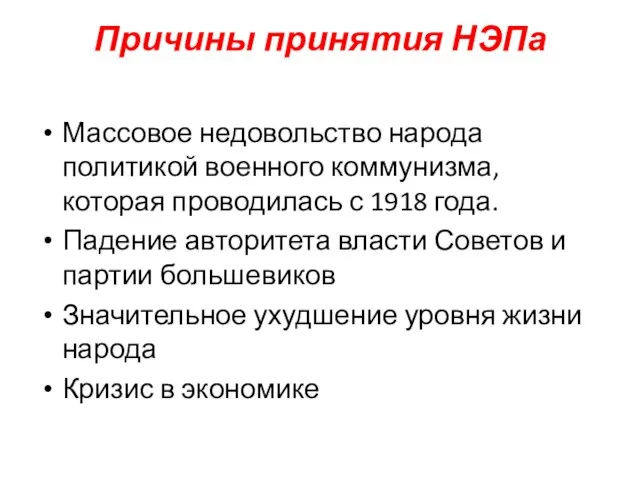 Причины принятия НЭПа

• Массовое недовольство народа политикой военного коммунизма, которая проводилась с 1918 года.
• Падение авторитета власти Советов и партии большевиков
• Значительное ухудшение уровня жизни народа
• Кризис в экономике